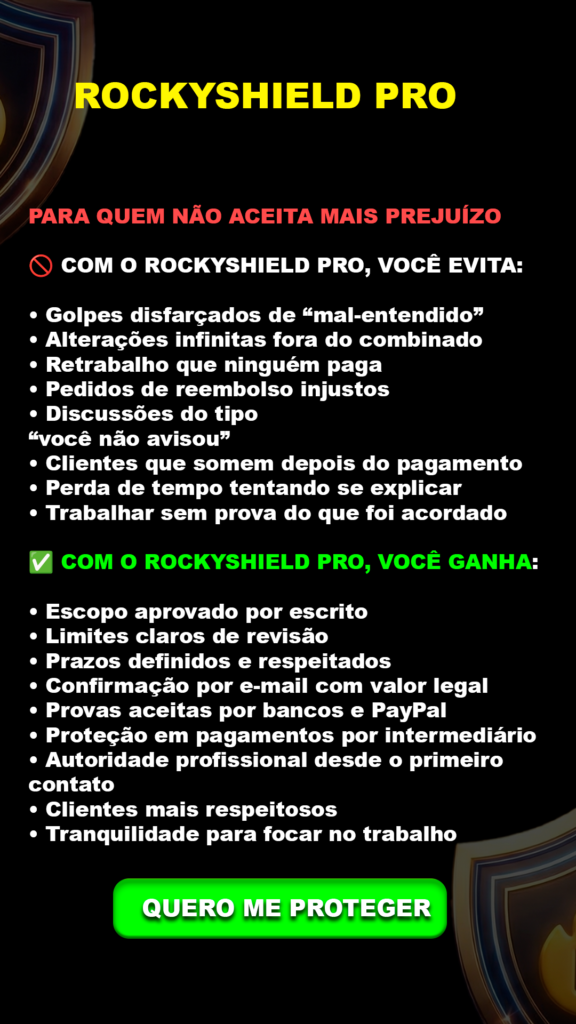 ROCKYSHIELD PRO

PARA QUEM NÃO ACEITA MAIS PREJUÍZO

🚫 COM O ROCKYSHIELD PRO, VOCÊ EVITA:

• Golpes disfarçados de "mal-entendido"
• Alterações infinitas fora do combinado
• Retrabalho que ninguém paga
• Pedidos de reembolso injustos
• Discussões do tipo "você não avisou"
• Clientes que somem depois do pagamento
• Perda de tempo tentando se explicar
• Trabalhar sem prova do que foi acordado

✅ COM O ROCKYSHIELD PRO, VOCÊ GANHA:

• Escopo aprovado por escrito
• Limites claros de revisão
• Prazos definidos e respeitados
• Confirmação por e-mail com valor legal
• Provas aceitas por bancos e PayPal
• Proteção em pagamentos por intermediário
• Autoridade profissional desde o primeiro contato
• Clientes mais respeitosos
• Tranquilidade para focar no trabalho

QUERO ME PROTEGER